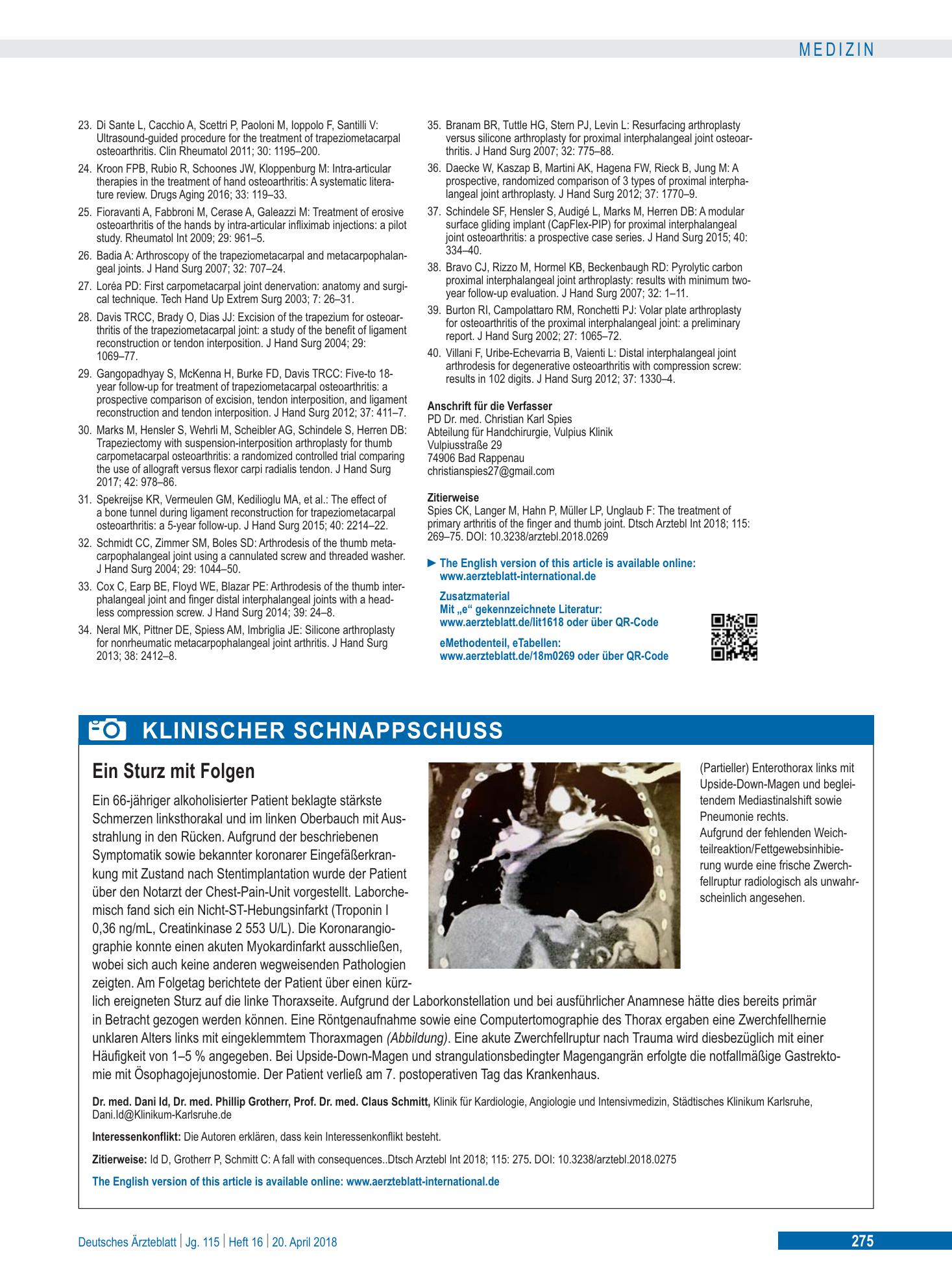 MEDIZIN

23. Di Sante L, Cacchio A, Scettri P, Paoloni M, Ioppolo F, Santilli V: Ultrasound-guided procedure for the treatment of trapeziometacarpal osteoarthritis. Clin Rheumatol 2011; 30: 1195–200.

24. Kroon FPB, Rubio R, Schoones JW, Kloppenburg M: Intra-articular therapies in the treatment of hand osteoarthritis: A systematic literature review. Drugs Aging 2016; 33: 119–33.

25. Fioravanti A, Fabbroni M, Cerase A, Galeazzi M: Treatment of erosive osteoarthritis of the hands by intra-articular infliximab injections: a pilot study. Rheumatol Int 2009; 29: 961–5.

26. Badia A: Arthroscopy of the trapeziometacarpal and metacarpophalangeal joints. J Hand Surg 2007; 32: 707–24.

27. Loréa PD: First carpometacarpal joint denervation: anatomy and surgical technique. Tech Hand Up Extrem Surg 2003; 7: 26–31.

28. Davis TRCC, Brady O, Dias JJ: Excision of the trapezium for osteoarthritis of the trapeziometacarpal joint: a study of the benefit of ligament reconstruction or tendon interposition. J Hand Surg 2004; 29: 1069–77.

29. Gangopadhyay S, McKenna H, Burke FD, Davis TRCC: Five-to 18-year follow-up for treatment of trapeziometacarpal osteoarthritis: a prospective comparison of excision, tendon interposition, and ligament reconstruction and tendon interposition. J Hand Surg 2012; 37: 411–7.

30. Marks M, Hensler S, Wehrli M, Scheibler AG, Schindele S, Herren DB: Trapeziectomy with suspension-interposition arthroplasty for thumb carpometacarpal osteoarthritis: a randomized controlled trial comparing the use of allograft versus flexor carpi radialis tendon. J Hand Surg 2017; 42: 978–86.

31. Spekreijse KR, Vermeulen GM, Kedilioglu MA, et al.: The effect of a bone tunnel during ligament reconstruction for trapeziometacarpal osteoarthritis: a 5-year follow-up. J Hand Surg 2015; 40: 2214–22.

32. Schmidt CC, Zimmer SM, Boles SD: Arthrodesis of the thumb metacarpophalangeal joint using a cannulated screw and threaded washer. J Hand Surg 2004; 29: 1044–50.

33. Cox C, Earp BE, Floyd WE, Blazar PE: Arthrodesis of the thumb interphalangeal joint and finger distal interphalangeal joints with a headless compression screw. J Hand Surg 2014; 39: 24–8.

34. Neral MK, Pittner DE, Spiess AM, Imbriglia JE: Silicone arthroplasty for nonrheumatic metacarpophalangeal joint arthritis. J Hand Surg 2013; 38: 2412–8.

35. Branam BR, Tuttle HG, Stern PJ, Levin L: Resurfacing arthroplasty versus silicone arthroplasty for proximal interphalangeal joint osteoarthritis. J Hand Surg 2007; 32: 775–88.

36. Daecke W, Kaszap B, Martini AK, Hagena FW, Rieck B, Jung M: A prospective, randomized comparison of 3 types of proximal interphalangeal joint arthroplasty. J Hand Surg 2012; 37: 1770–9.

37. Schindele SF, Hensler S, Audigé L, Marks M, Herren DB: A modular surface gliding implant (CapFlex-PIP) for proximal interphalangeal joint osteoarthritis: a prospective case series. J Hand Surg 2015; 40: 334–40.

38. Bravo CJ, Rizzo M, Hormel KB, Beckenbaugh RD: Pyrolytic carbon proximal interphalangeal joint arthroplasty: results with minimum two-year follow-up evaluation. J Hand Surg 2007; 32: 1–11.

39. Burton RI, Campolattaro RM, Ronchetti PJ: Volar plate arthroplasty for osteoarthritis of the proximal interphalangeal joint: a preliminary report. J Hand Surg 2002; 27: 1065–72.

40. Villani F, Uribe-Echevarria B, Vaienti L: Distal interphalangeal joint arthrodesis for degenerative osteoarthritis with compression screw: results in 102 digits. J Hand Surg 2012; 37: 1330–4.

Anschrift für die Verfasser
PD Dr. med. Christian Karl Spies
Abteilung für Handchirurgie, Vulpius Klinik
Vulpiusstraße 29
74906 Bad Rappenau
christianspies27@gmail.com

Zitierweise
Spies CK, Langer M, Hahn P, Müller LP, Unglaub F: The treatment of primary arthritis of the finger and thumb joint. Dtsch Arztebl Int 2018; 115: 269–75. DOI: 10.3238/arztebl.2018.0269

► The English version of this article is available online: www.aerzteblatt-international.de

Zusatzmaterial
Mit „e“ gekennzeichnete Literatur: www.aerzteblatt.de/lit1618 oder über QR-Code

eMethodenteil, eTabellen: www.aerzteblatt.de/18m0269 oder über QR-Code

KLINISCHER SCHNAPPSCHUSS

Ein Sturz mit Folgen

Ein 66-jähriger alkoholisierter Patient beklagte stärkste Schmerzen linksthorakal und im linken Oberbauch mit Ausstrahlung in den Rücken. Aufgrund der beschriebenen Symptomatik sowie bekannter koronarer Eingefäßerkrankung mit Zustand nach Stentimplantation wurde der Patient über den Notarzt der Chest-Pain-Unit vorgestellt. Laborchemisch fand sich ein Nicht-ST-Hebungsinfarkt (Troponin I 0,36 ng/mL, Creatinkinase 2 553 U/L). Die Koronarangiographie konnte einen akuten Myokardinfarkt ausschließen, wobei sich auch keine anderen wegweisenden Pathologien zeigten. Am Folgetag berichtete der Patient über einen kürzlich ereigneten Sturz auf die linke Thoraxseite. Aufgrund der Laborkonstellation und bei ausführlicher Anamnese hätte dies bereits primär in Betracht gezogen werden können. Eine Röntgenaufnahme sowie eine Computertomographie des Thorax ergaben eine Zwerchfellhernie unklaren Alters links mit eingeklemmtem Thoraxmagen (Abbildung). Eine akute Zwerchfellruptur nach Trauma wird diesbezüglich mit einer Häufigkeit von 1–5 % angegeben. Bei Upside-Down-Magen und strangulationsbedingter Magengangrän erfolgte die notfallmäßige Gastrektomie mit Ösophagojejunostomie. Der Patient verließ am 7. postoperativen Tag das Krankenhaus.

(Partieller) Enterothorax links mit Upside-Down-Magen und begleitendem Mediastinalshift sowie Pneumonie rechts.
Aufgrund der fehlenden Weichteilreaktion/Fettgewebsinhibierung wurde eine frische Zwerchfellruptur radiologisch als unwahrscheinlich angesehen.

Dr. med. Dani Id, Dr. med. Phillip Grotherr, Prof. Dr. med. Claus Schmitt, Klinik für Kardiologie, Angiologie und Intensivmedizin, Städtisches Klinikum Karlsruhe, Dani.Id@Klinikum-Karlsruhe.de

Interessenkonflikt: Die Autoren erklären, dass kein Interessenkonflikt besteht.

Zitierweise: Id D, Grotherr P, Schmitt C: A fall with consequences..Dtsch Arztebl Int 2018; 115: 275. DOI: 10.3238/arztebl.2018.0275

The English version of this article is available online: www.aerzteblatt-international.de

Deutsches Ärzteblatt | Jg. 115 | Heft 16 | 20. April 2018

275